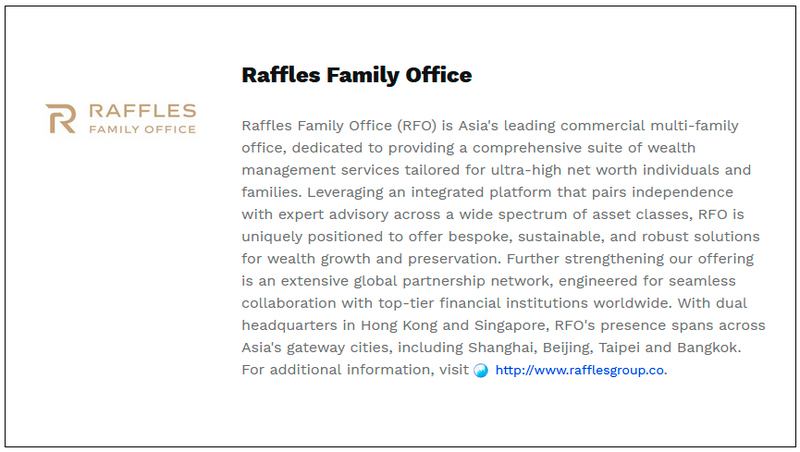 RAFFLES
FAMILY OFFICE

Raffles Family Office

Raffles Family Office (RFO) is Asia's leading commercial multi-family office, dedicated to providing a comprehensive suite of wealth management services tailored for ultra-high net worth individuals and families. Leveraging an integrated platform that pairs independence with expert advisory across a wide spectrum of asset classes, RFO is uniquely positioned to offer bespoke, sustainable, and robust solutions for wealth growth and preservation. Further strengthening our offering is an extensive global partnership network, engineered for seamless collaboration with top-tier financial institutions worldwide. With dual headquarters in Hong Kong and Singapore, RFO's presence spans across Asia's gateway cities, including Shanghai, Beijing, Taipei and Bangkok. For additional information, visit http://www.rafflesgroup.co.